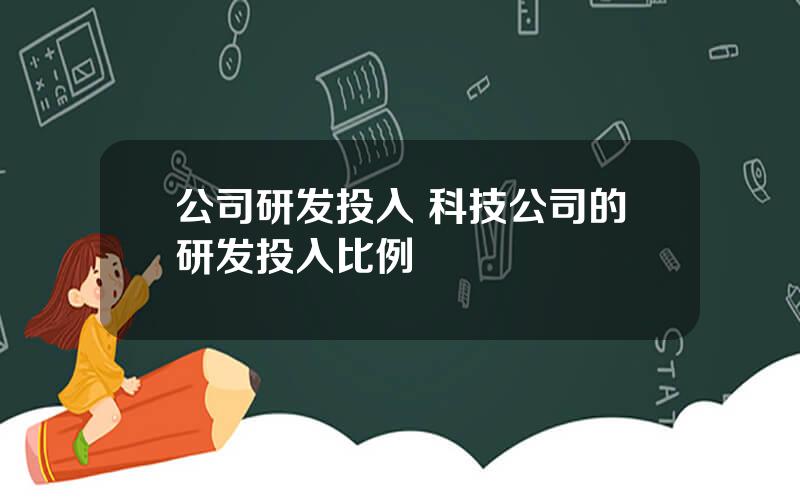 公司研发投入 科技公司的研发投入比例

STAT